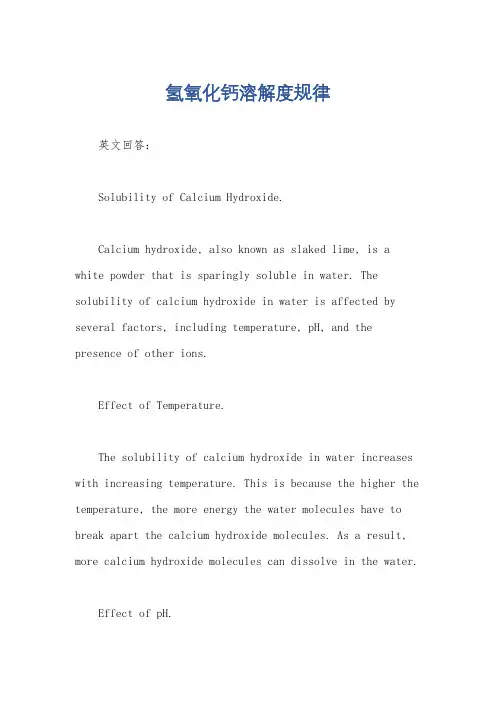 氢氧化钙溶解度规律

英文回答：

Solubility of Calcium Hydroxide.

Calcium hydroxide, also known as slaked lime, is a white powder that is sparingly soluble in water. The solubility of calcium hydroxide in water is affected by several factors, including temperature, pH, and the presence of other ions.

Effect of Temperature.

The solubility of calcium hydroxide in water increases with increasing temperature. This is because the higher the temperature, the more energy the water molecules have to break apart the calcium hydroxide molecules. As a result, more calcium hydroxide molecules can dissolve in the water.

Effect of pH.